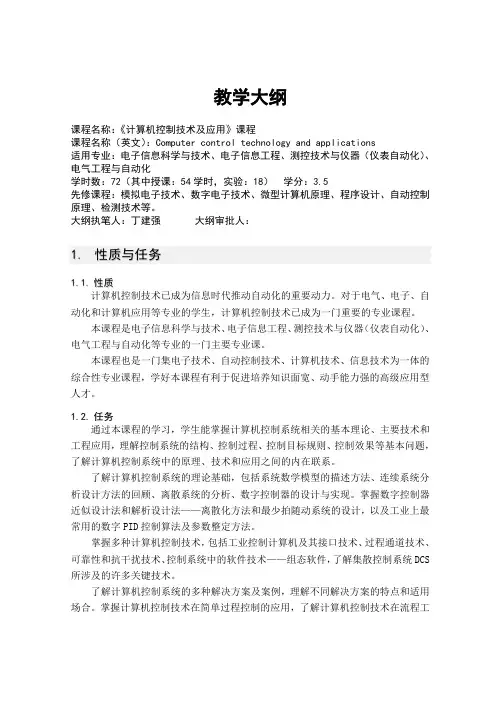 教学大纲

课程名称：《计算机控制技术及应用》课程
课程名称（英文）：Computer control technology and applications
适用专业：电子信息科学与技术、电子信息工程、测控技术与仪器（仪表自动化）、电气工程与自动化
学时数：72（其中授课：54学时，实验：18）　学分：3.5
先修课程：模拟电子技术、数字电子技术、微型计算机原理、程序设计、自动控制原理、检测技术等。
大纲执笔人：丁建强　　大纲审批人：

1. 性质与任务

1.1. 性质
计算机控制技术已成为信息时代推动自动化的重要动力。对于电气、电子、自动化和计算机应用等专业的学生，计算机控制技术已成为一门重要的专业课程。
本课程是电子信息科学与技术、电子信息工程、测控技术与仪器（仪表自动化）、电气工程与自动化等专业的一门主要专业课。
本课程也是一门集电子技术、自动控制技术、计算机技术、信息技术为一体的综合性专业课程，学好本课程有利于促进培养知识面宽、动手能力强的高级应用型人才。

1.2. 任务
通过本课程的学习，学生能掌握计算机控制系统相关的基本理论、主要技术和工程应用，理解控制系统的结构、控制过程、控制目标规则、控制效果等基本问题，了解计算机控制系统中的原理、技术和应用之间的内在联系。
了解计算机控制系统的理论基础，包括系统数学模型的描述方法、连续系统分析设计方法的回顾、离散系统的分析、数字控制器的设计与实现。掌握数字控制器近似设计法和解析设计法——离散化方法和最少拍随动系统的设计，以及工业上最常用的数字PID控制算法及参数整定方法。
掌握多种计算机控制技术，包括工业控制计算机及其接口技术、过程通道技术、可靠性和抗干扰技术、控制系统中的软件技术——组态软件，了解集散控制系统DCS所涉及的许多关键技术。
了解计算机控制系统的多种解决方案及案例，理解不同解决方案的特点和适用场合。掌握计算机控制技术在简单过程控制的应用，了解计算机控制技术在流程工